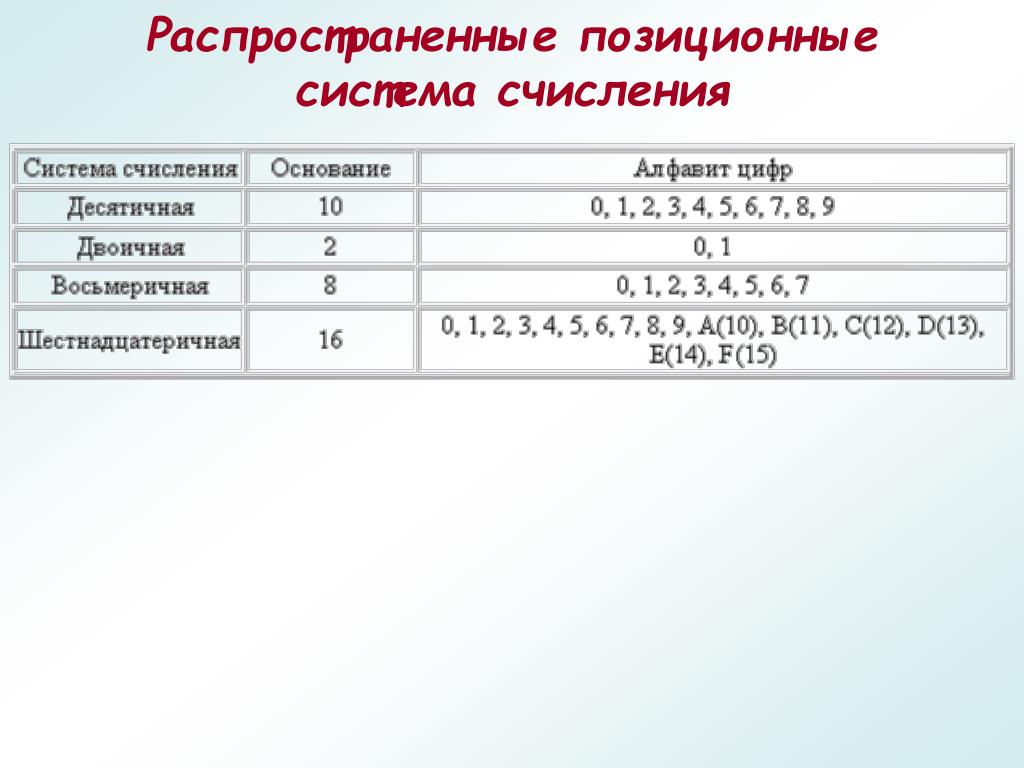 Распространенные позиционные система счисления

| Система счисления | Основание | Алфавит цифр |
|---|---|---|
| Десятичная | 10 | 0, 1, 2, 3, 4, 5, 6, 7, 8, 9 |
| Двоичная | 2 | 0, 1 |
| Восьмеричная | 8 | 0, 1, 2, 3, 4, 5, 6, 7 |
| Шестнадцатеричная | 16 | 0, 1, 2, 3, 4, 5, 6, 7, 8, 9, A(10), B(11), C(12), D(13), E(14), F(15) |